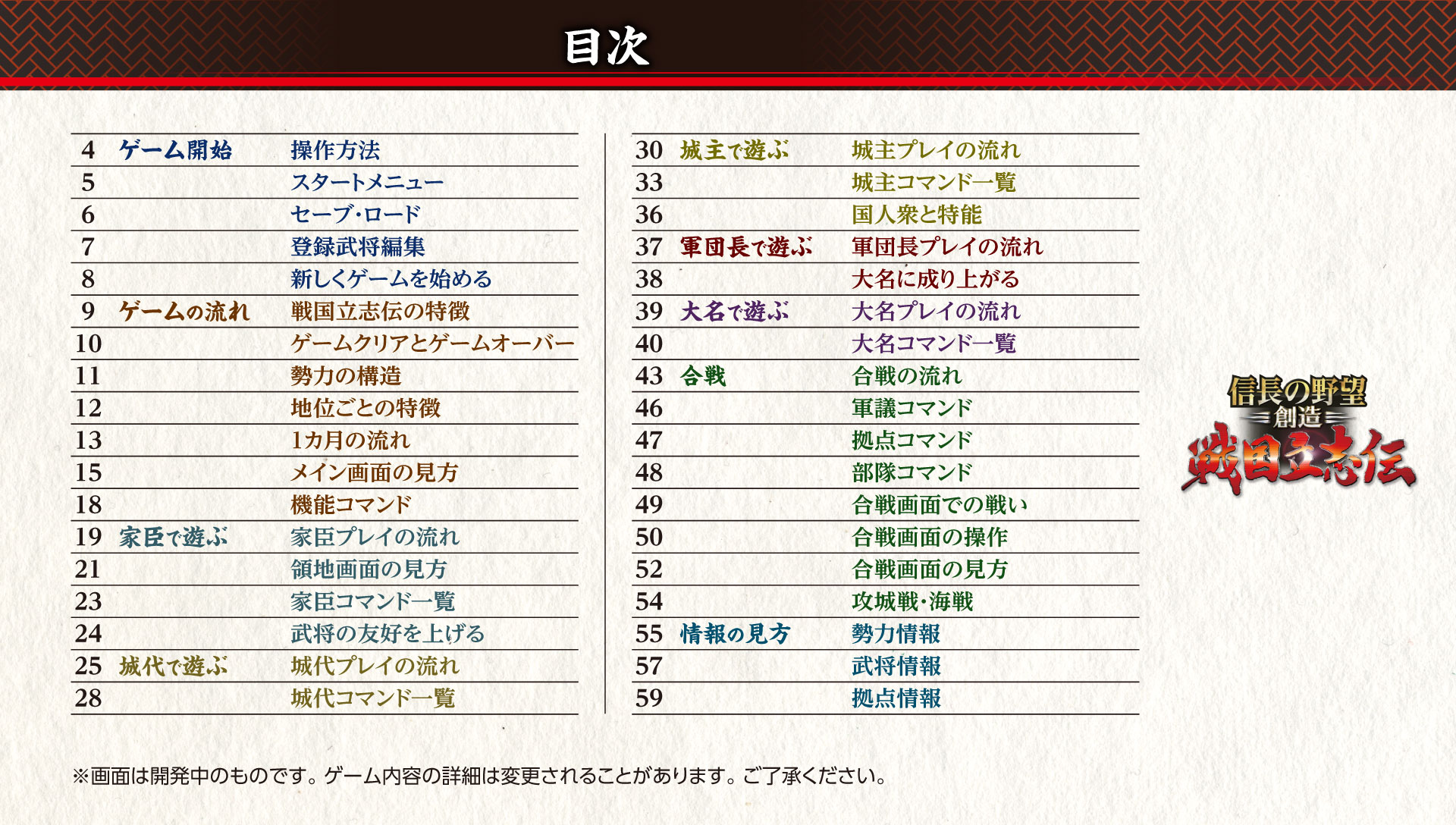 目次

| | | |
|---|---|---|
| 4 | ゲーム開始 | 操作方法 |
| 5 | | スタートメニュー |
| 6 | | セーブ・ロード |
| 7 | | 登録武将編集 |
| 8 | | 新しくゲームを始める |
| 9 | ゲームの流れ | 戦国立志伝の特徴 |
| 10 | | ゲームクリアとゲームオーバー |
| 11 | | 勢力の構造 |
| 12 | | 地位ごとの特徴 |
| 13 | | 1カ月の流れ |
| 15 | | メイン画面の見方 |
| 18 | | 機能コマンド |
| 19 | 家臣で遊ぶ | 家臣プレイの流れ |
| 21 | | 領地画面の見方 |
| 23 | | 家臣コマンド一覧 |
| 24 | | 武将の友好を上げる |
| 25 | 城代で遊ぶ | 城代プレイの流れ |
| 28 | | 城代コマンド一覧 |

| | | |
|---|---|---|
| 30 | 城主で遊ぶ | 城主プレイの流れ |
| 33 | | 城主コマンド一覧 |
| 36 | | 国人衆と特能 |
| 37 | 軍団長で遊ぶ | 軍団長プレイの流れ |
| 38 | | 大名に成り上がる |
| 39 | 大名で遊ぶ | 大名プレイの流れ |
| 40 | | 大名コマンド一覧 |
| 43 | 合戦 | 合戦の流れ |
| 46 | | 軍議コマンド |
| 47 | | 拠点コマンド |
| 48 | | 部隊コマンド |
| 49 | | 合戦画面での戦い |
| 50 | | 合戦画面の操作 |
| 52 | | 合戦画面の見方 |
| 54 | | 攻城戦・海戦 |
| 55 | 情報の見方 | 勢力情報 |
| 57 | | 武将情報 |
| 59 | | 拠点情報 |

信長の野望 創造 戦国立志伝

※画面は開発中のものです。ゲーム内容の詳細は変更されることがあります。ご了承ください。